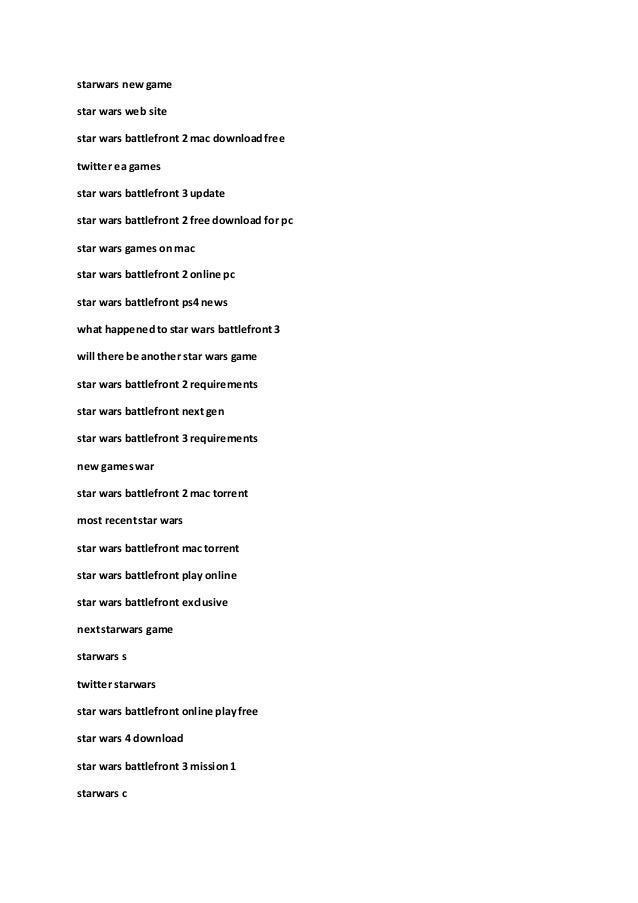 starwars new game

star wars web site

star wars battlefront 2 mac download free

twitter ea games

star wars battlefront 3 update

star wars battlefront 2 free download for pc

star wars games on mac

star wars battlefront 2 online pc

star wars battlefront ps4 news

what happened to star wars battlefront 3

will there be another star wars game

star wars battlefront 2 requirements

star wars battlefront next gen

star wars battlefront 3 requirements

new games war

star wars battlefront 2 mac torrent

most recent star wars

star wars battlefront mac torrent

star wars battlefront play online

star wars battlefront exclusive

next starwars game

starwars s

twitter starwars

star wars battlefront online play free

star wars 4 download

star wars battlefront 3 mission 1

starwars c